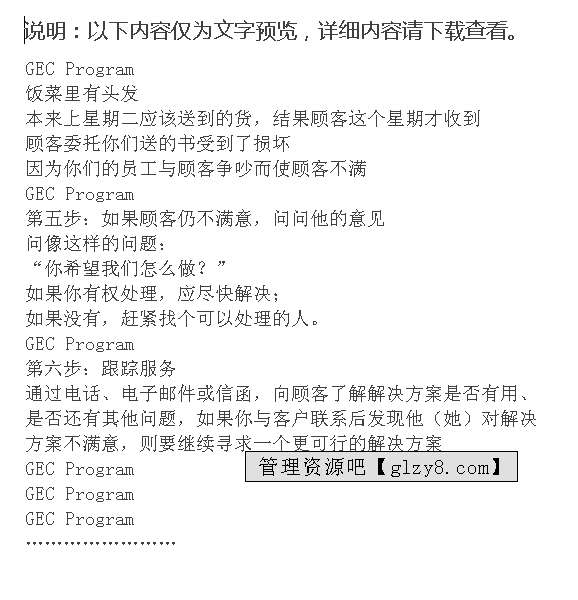 说明：以下内容仅为文字预览，详细内容请下载查看。

GEC Program
饭菜里有头发
本来上星期二应该送到的货，结果顾客这个星期才收到
顾客委托你们送的书受到了损坏
因为你们的员工与顾客争吵而使顾客不满
GEC Program
第五步：如果顾客仍不满意，问问他的意见
问像这样的问题：
“你希望我们怎么做？”
如果你有权处理，应尽快解决；
如果没有，赶紧找个可以处理的人。
GEC Program
第六步：跟踪服务
通过电话、电子邮件或信函，向顾客了解解决方案是否有用、是否还有其他问题，如果你与客户联系后发现他（她）对解决方案不满意，则要继续寻求一个更可行的解决方案
管理资源吧【glzy8.com】
GEC Program
GEC Program
GEC Program
……………………